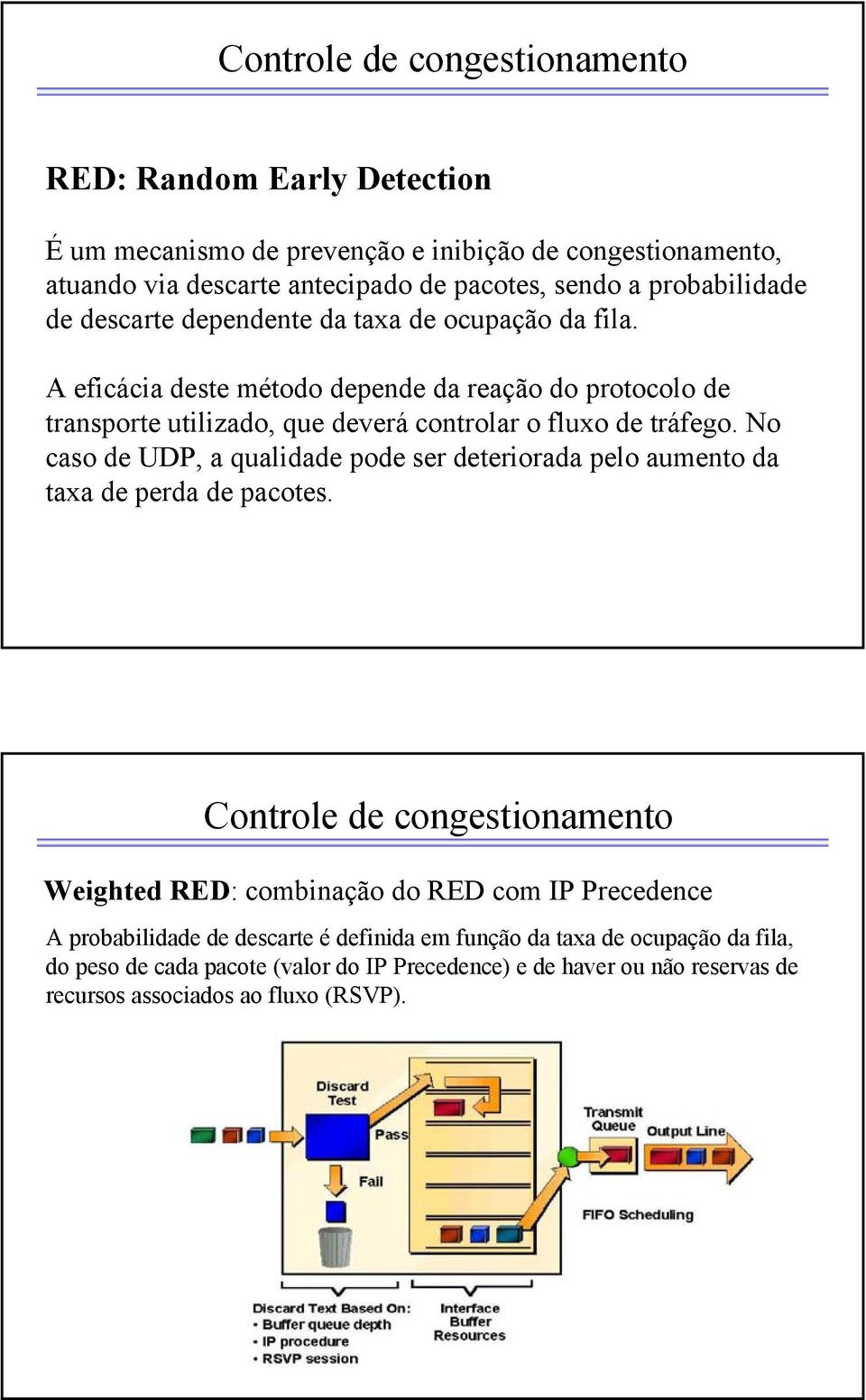 Controle de congestionamento

RED: Random Early Detection

É um mecanismo de prevenção e inibição de congestionamento, atuando via descarte antecipado de pacotes, sendo a probabilidade de descarte dependente da taxa de ocupação da fila.

A eficácia deste método depende da reação do protocolo de transporte utilizado, que deverá controlar o fluxo de tráfego. No caso de UDP, a qualidade pode ser deteriorada pelo aumento da taxa de perda de pacotes.

Controle de congestionamento

Weighted RED: combinação do RED com IP Precedence

A probabilidade de descarte é definida em função da taxa de ocupação da fila, do peso de cada pacote (valor do IP Precedence) e de haver ou não reservas de recursos associados ao fluxo (RSVP).

Discard Test

Pass

Fail

Transmit Queue

Output Line

FIFO Scheduling

Discard Text Based On:
• Buffer queue depth
• IP procedure
• RSVP session

Interface Buffer Resources